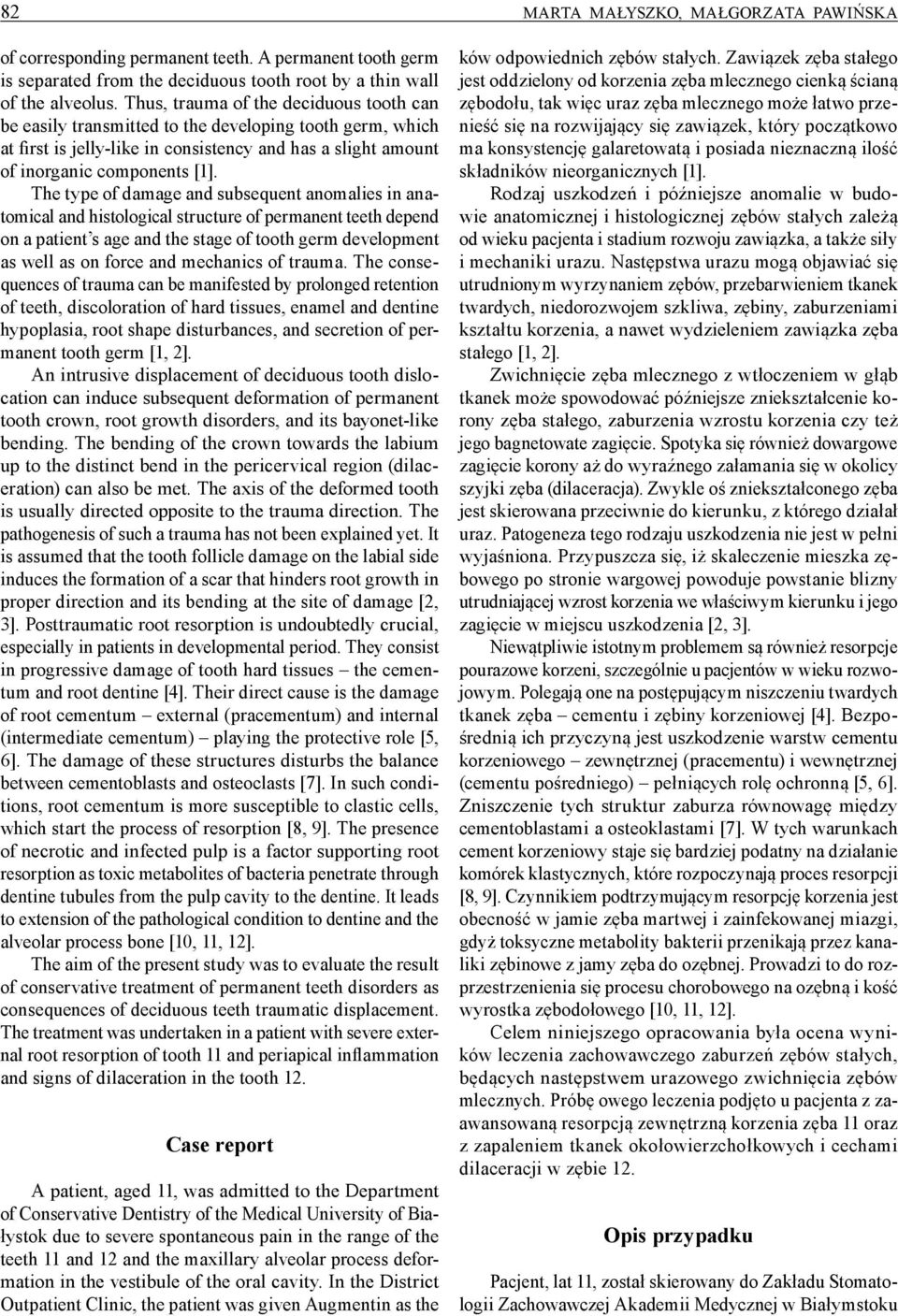 82 MARTA MAŁYSZKO, MAŁGORZATA PAWIŃSKA

of corresponding permanent teeth. A permanent tooth germ is separated from the deciduous tooth root by a thin wall of the alveolus. Thus, trauma of the deciduous tooth can be easily transmitted to the developing tooth germ, which at first is jelly-like in consistency and has a slight amount of inorganic components [1].

The type of damage and subsequent anomalies in anatomical and histological structure of permanent teeth depend on a patient's age and the stage of tooth germ development as well as on force and mechanics of trauma. The consequences of trauma can be manifested by prolonged retention of teeth, discoloration of hard tissues, enamel and dentine hypoplasia, root shape disturbances, and secretion of permanent tooth germ [1, 2].

An intrusive displacement of deciduous tooth dislocation can induce subsequent deformation of permanent tooth crown, root growth disorders, and its bayonet-like bending. The bending of the crown towards the labium up to the distinct bend in the pericervical region (dilaceration) can also be met. The axis of the deformed tooth is usually directed opposite to the trauma direction. The pathogenesis of such a trauma has not been explained yet. It is assumed that the tooth follicle damage on the labial side induces the formation of a scar that hinders root growth in proper direction and its bending at the site of damage [2, 3]. Posttraumatic root resorption is undoubtedly crucial, especially in patients in developmental period. They consist in progressive damage of tooth hard tissues – the cementum and root dentine [4]. Their direct cause is the damage of root cementum – external (pracementum) and internal (intermediate cementum) – playing the protective role [5, 6]. The damage of these structures disturbs the balance between cementoblasts and osteoclasts [7]. In such conditions, root cementum is more susceptible to clastic cells, which start the process of resorption [8, 9]. The presence of necrotic and infected pulp is a factor supporting root resorption as toxic metabolites of bacteria penetrate through dentine tubules from the pulp cavity to the dentine. It leads to extension of the pathological condition to dentine and the alveolar process bone [10, 11, 12].

The aim of the present study was to evaluate the result of conservative treatment of permanent teeth disorders as consequences of deciduous teeth traumatic displacement. The treatment was undertaken in a patient with severe external root resorption of tooth 11 and periapical inflammation and signs of dilaceration in the tooth 12.

Case report

A patient, aged 11, was admitted to the Department of Conservative Dentistry of the Medical University of Białystok due to severe spontaneous pain in the range of the teeth 11 and 12 and the maxillary alveolar process deformation in the vestibule of the oral cavity. In the District Outpatient Clinic, the patient was given Augmentin as the

ków odpowiednich zębów stałych. Zawiązek zęba stałego jest oddzielony od korzenia zęba mlecznego cienką ścianą zębodołu, tak więc uraz zęba mlecznego może łatwo przenieść się na rozwijający się zawiązek, który początkowo ma konsystencję galaretowatą i posiada nieznaczną ilość składników nieorganicznych [1].

Rodzaj uszkodzeń i późniejsze anomalie w budowie anatomicznej i histologicznej zębów stałych zależą od wieku pacjenta i stadium rozwoju zawiązka, a także siły i mechaniki urazu. Następstwa urazu mogą objawiać się utrudnionym wyrzynaniem zębów, przebarwieniem tkanek twardych, niedorozwojem szkliwa, zębiny, zaburzeniami kształtu korzenia, a nawet wydzieleniem zawiązka zęba stałego [1, 2].

Zwichnięcie zęba mlecznego z wtłoczeniem w głąb tkanek może spowodować późniejsze zniekształcenie korony zęba stałego, zaburzenia wzrostu korzenia czy też jego bagnetowate zagięcie. Spotyka się również dowargowe zagięcie korony aż do wyraźnego załamania się w okolicy szyjki zęba (dilaceracja). Zwykle oś zniekształconego zęba jest skierowana przeciwnie do kierunku, z którego działał uraz. Patogeneza tego rodzaju uszkodzenia nie jest w pełni wyjaśniona. Przypuszcza się, iż skaleczenie mieszka zębowego po stronie wargowej powoduje powstanie blizny utrudniającej wzrost korzenia we właściwym kierunku i jego zagięcie w miejscu uszkodzenia [2, 3].

Niewątpliwie istotnym problemem są również resorpcje pourazowe korzeni, szczególnie u pacjentów w wieku rozwojowym. Polegają one na postępującym niszczeniu twardych tkanek zęba – cementu i zębiny korzeniowej [4]. Bezpośrednią ich przyczyną jest uszkodzenie warstw cementu korzeniowego – zewnętrznej (pracementu) i wewnętrznej (cementu pośredniego) – pełniących rolę ochronną [5, 6]. Zniszczenie tych struktur zaburza równowagę między cementoblastami a osteoklastami [7]. W tych warunkach cement korzeniowy staje się bardziej podatny na działanie komórek klastycznych, które rozpoczynają proces resorpcji [8, 9]. Czynnikiem podtrzymującym resorpcję korzenia jest obecność w jamie zęba martwej i zainfekowanej miazgi, gdyż toksyczne metabolity bakterii przenikają przez kanaliki zębinowe z jamy zęba do ozębnej. Prowadzi to do rozprzestrzenienia się procesu chorobowego na ozębną i kość wyrostka zębodołowego [10, 11, 12].

Celem niniejszego opracowania była ocena wyników leczenia zachowawczego zaburzeń zębów stałych, będących następstwem urazowego zwichnięcia zębów mlecznych. Próbę owego leczenia podjęto u pacjenta z zaawansowaną resorpcją zewnętrzną korzenia zęba 11 oraz z zapaleniem tkanek okołowierzchołkowych i cechami dilaceracji w zębie 12.

Opis przypadku

Pacjent, lat 11, został skierowany do Zakładu Stomatologii Zachowawczej Akademii Medycznej w Białymstoku